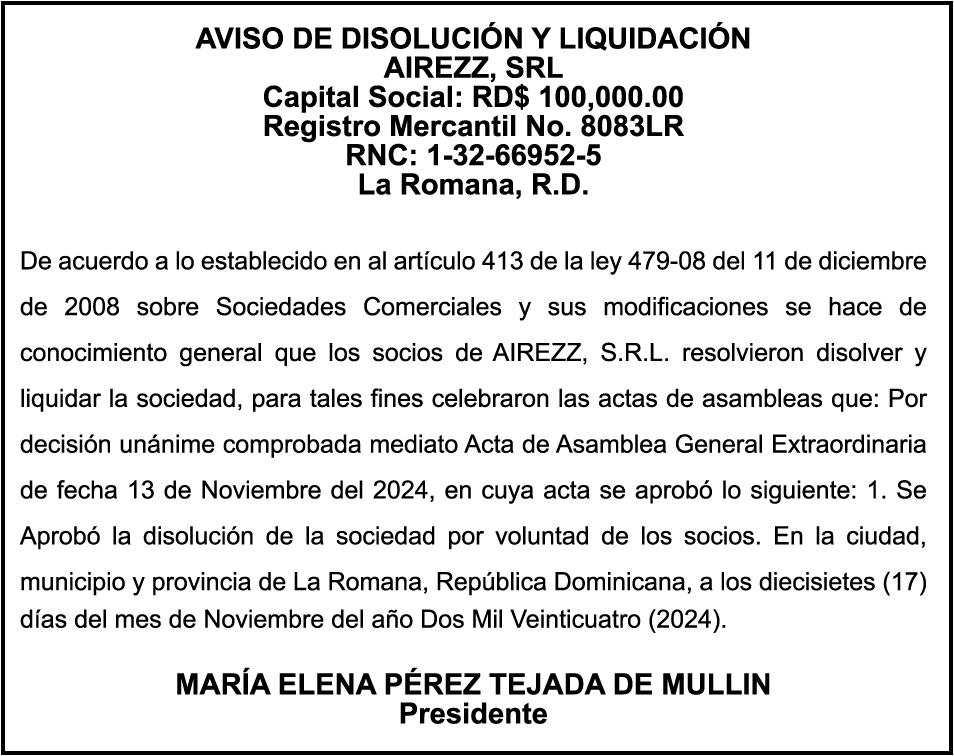 AVISO DE DISOLUCIÓN Y LIQUIDACIÓN
AIREZZ, SRL
Capital Social: RD$ 100,000.00
Registro Mercantil No. 8083LR
RNC: 1-32-66952-5
La Romana, R.D.

De acuerdo a lo establecido en al artículo 413 de la ley 479-08 del 11 de diciembre de 2008 sobre Sociedades Comerciales y sus modificaciones se hace de conocimiento general que los socios de AIREZZ, S.R.L. resolvieron disolver y liquidar la sociedad, para tales fines celebraron las actas de asambleas que: Por decisión unánime comprobada mediato Acta de Asamblea General Extraordinaria de fecha 13 de Noviembre del 2024, en cuya acta se aprobó lo siguiente: 1. Se Aprobó la disolución de la sociedad por voluntad de los socios. En la ciudad, municipio y provincia de La Romana, República Dominicana, a los diecisietes (17) días del mes de Noviembre del año Dos Mil Veinticuatro (2024).

MARÍA ELENA PÉREZ TEJADA DE MULLIN
Presidente